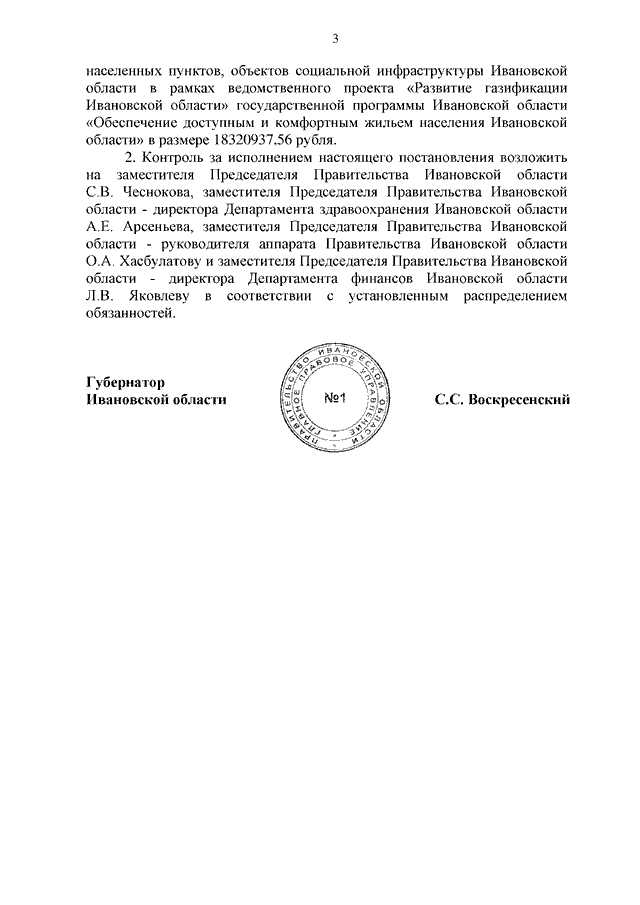 3

населенных пунктов, объектов социальной инфраструктуры Ивановской области в рамках ведомственного проекта «Развитие газификации Ивановской области» государственной программы Ивановской области «Обеспечение доступным и комфортным жильем населения Ивановской области» в размере 18320937,56 рубля.

2. Контроль за исполнением настоящего постановления возложить на заместителя Председателя Правительства Ивановской области С.В. Чеснокова, заместителя Председателя Правительства Ивановской области - директора Департамента здравоохранения Ивановской области А.Е. Арсеньева, заместителя Председателя Правительства Ивановской области - руководителя аппарата Правительства Ивановской области О.А. Хасбулатову и заместителя Председателя Правительства Ивановской области - директора Департамента финансов Ивановской области Л.В. Яковлеву в соответствии с установленным распределением обязанностей.

Губернатор
Ивановской области

ПРАВИТЕЛЬСТВО ИВАНОВСКОЙ ОБЛАСТИ ГЛАВНОЕ ПРАВОВОЕ УПРАВЛЕНИЕ
№1

С.С. Воскресенский